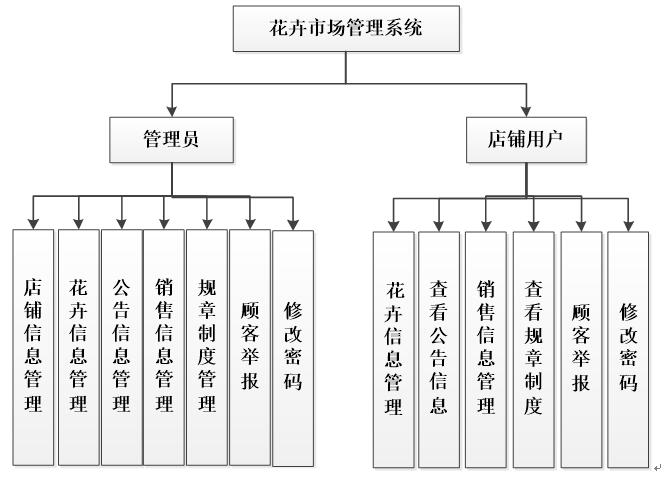 花卉市场管理系统

管理员

店铺用户

店铺信息管理

花卉信息管理

公告信息管理

销售信息管理

规章制度管理

顾客举报

修改密码

花卉信息管理

查看公告信息

销售信息管理

查看规章制度

顾客举报

修改密码